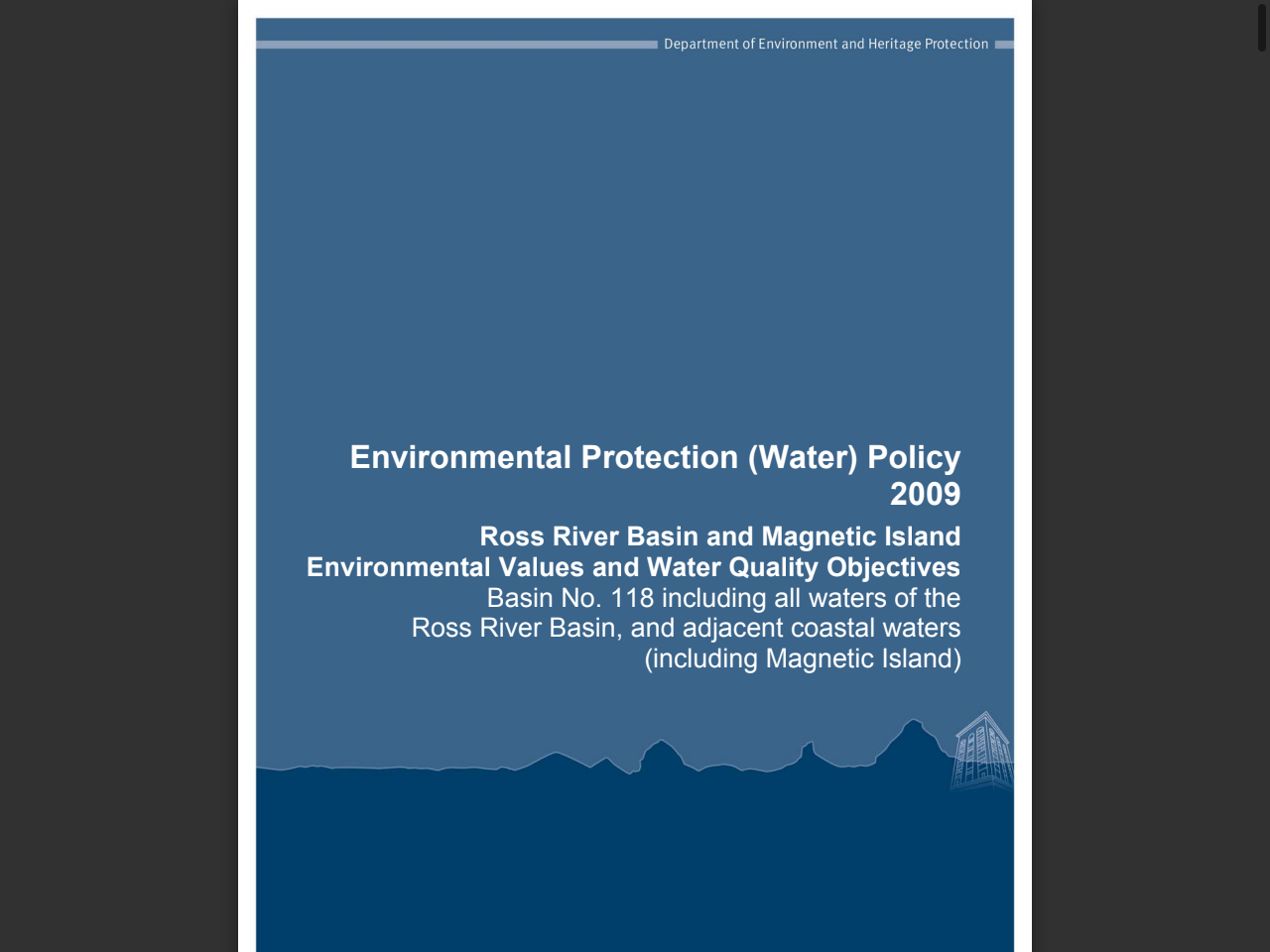 Department of Environment and Heritage Protection

Environmental Protection (Water) Policy 2009

Ross River Basin and Magnetic Island Environmental Values and Water Quality Objectives

Basin No. 118 including all waters of the Ross River Basin, and adjacent coastal waters (including Magnetic Island)